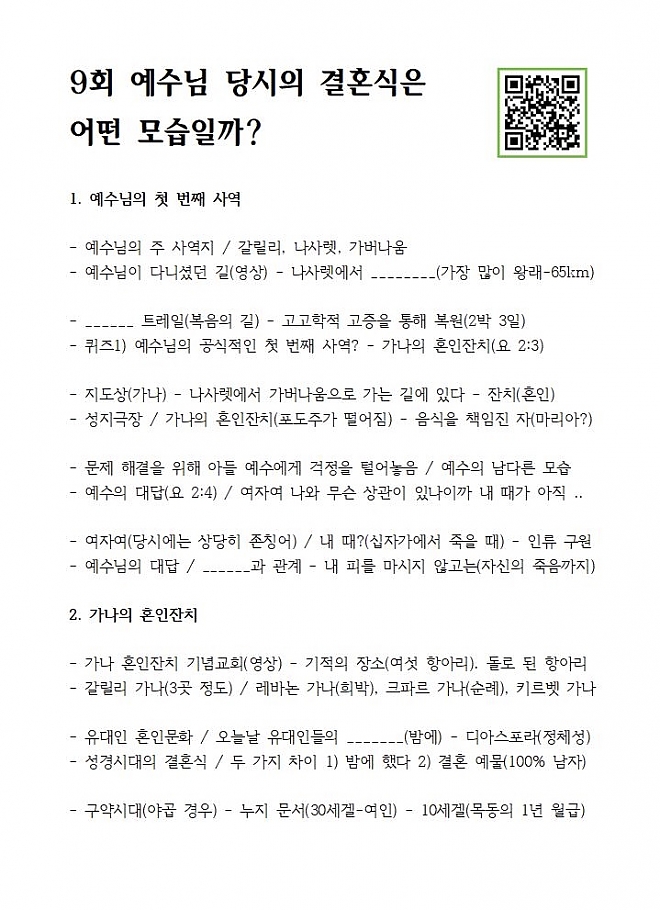 9회 예수님 당시의 결혼식은 어떤 모습일까?

1. 예수님의 첫 번째 사역

- 예수님의 주 사역지 / 갈릴리, 나사렛, 가버나움
- 예수님이 다니셨던 길(영상) - 나사렛에서 ________(가장 많이 왕래-65km)

- ______ 트레일(복음의 길) - 고고학적 고증을 통해 복원(2박 3일)
- 퀴즈1) 예수님의 공식적인 첫 번째 사역? - 가나의 혼인잔치(요 2:3)

- 지도상(가나) - 나사렛에서 가버나움으로 가는 길에 있다 - 잔치(혼인)
- 성지극장 / 가나의 혼인잔치(포도주가 떨어짐) - 음식을 책임진 자(마리아?)

- 문제 해결을 위해 아들 예수에게 걱정을 털어놓음 / 예수의 남다른 모습
- 예수의 대답(요 2:4) / 여자여 나와 무슨 상관이 있나이까 내 때가 아직 ..

- 여자여(당시에는 상당히 존칭어) / 내 때?(십자가에서 죽을 때) - 인류 구원
- 예수님의 대답 / ______과 관계 - 내 피를 마시지 않고는(자신의 죽음까지)

2. 가나의 혼인잔치

- 가나 혼인잔치 기념교회(영상) - 기적의 장소(여섯 항아리). 돌로 된 항아리
- 갈릴리 가나(3곳 정도) / 레바논 가나(희박), 크파르 가나(순례), 키르벳 가나

- 유대인 혼인문화 / 오늘날 유대인들의 _______(밤에) - 디아스포라(정체성)
- 성경시대의 결혼식 / 두 가지 차이 1) 밤에 했다 2) 결혼 예물(100% 남자)

- 구약시대(야곱 경우) - 누지 문서(30세겔-여인) - 10세겔(목동의 1년 월급)